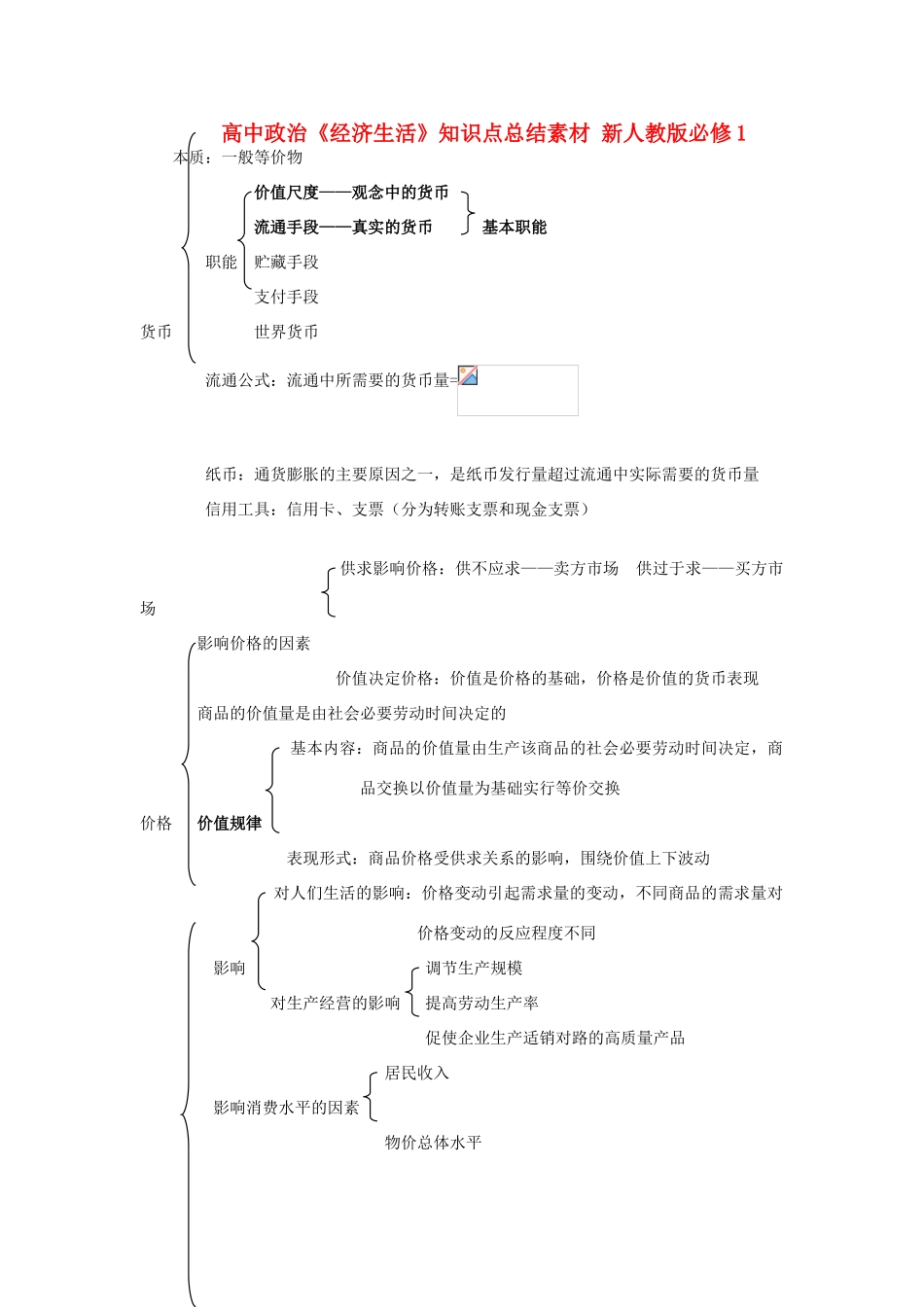 高中政治《经济生活》知识点总结素材 新人教版必修1

本质：一般等价物

价值尺度——观念中的货币
流通手段——真实的货币　　基本职能

职能　贮藏手段

支付手段

货币　世界货币

流通公式：流通中所需要的货币量=

纸币：通货膨胀的主要原因之一，是纸币发行量超过流通中实际需要的货币量

信用工具：信用卡、支票（分为转账支票和现金支票）

供求影响价格：供不应求——卖方市场　供过于求——买方市场

影响价格的因素

价值决定价格：价值是价格的基础，价格是价值的货币表现

商品的价值量是由社会必要劳动时间决定的

基本内容：商品的价值量由生产该商品的社会必要劳动时间决定，商品交换以价值量为基础实行等价交换

价格　价值规律

表现形式：商品价格受供求关系的影响，围绕价值上下波动

对人们生活的影响：价格变动引起需求量的变动，不同商品的需求量对价格变动的反应程度不同

影响

调节生产规模

对生产经营的影响　提高劳动生产率

促使企业生产适销对路的高质量产品

居民收入

影响消费水平的因素

物价总体水平